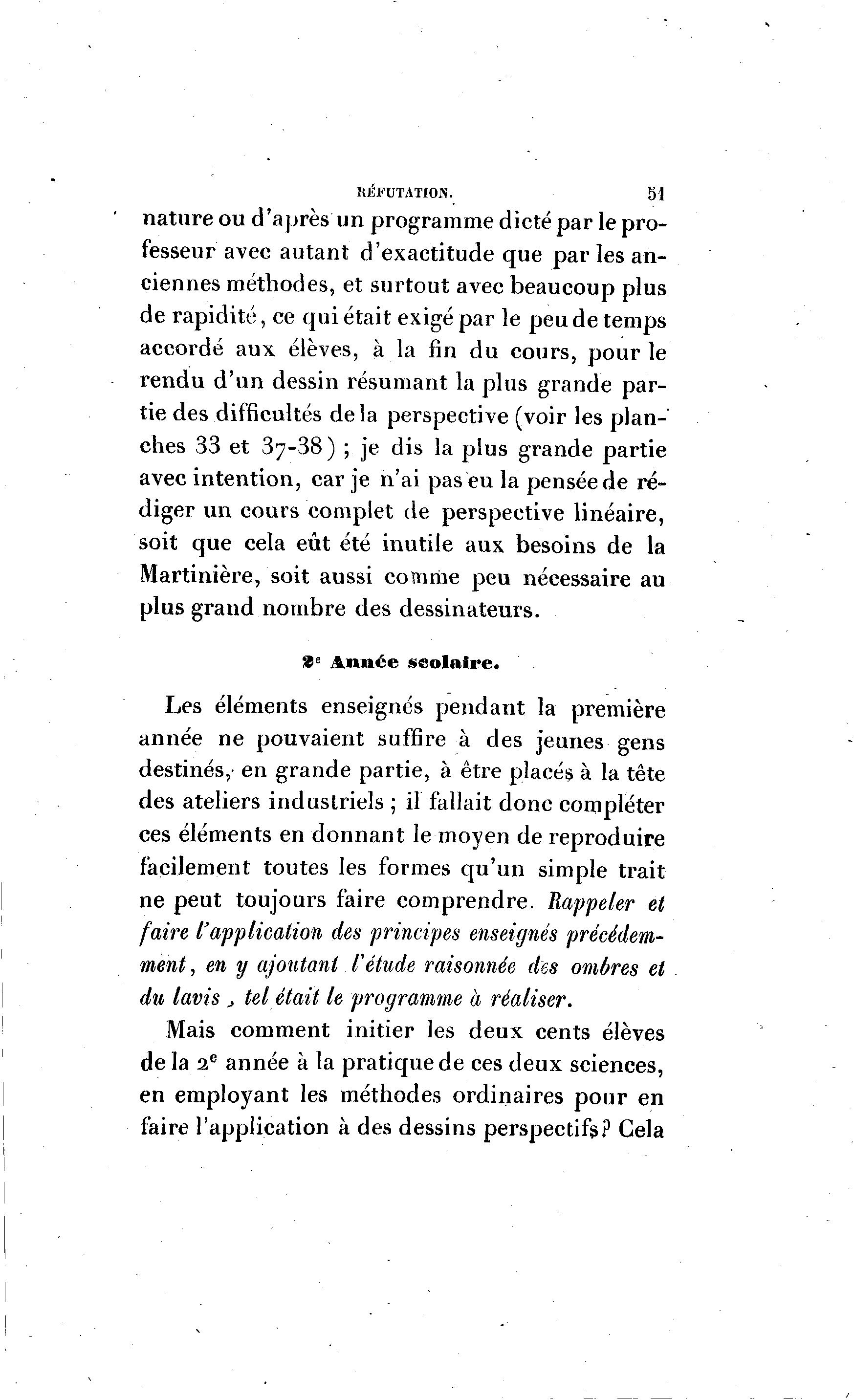 RÉFUTATION. 51

nature ou d'après un programme dicté par le professeur avec autant d'exactitude que par les anciennes méthodes, et surtout avec beaucoup plus de rapidité, ce qui était exigé par le peu de temps accordé aux élèves, à la fin du cours, pour le rendu d'un dessin résumant la plus grande partie des difficultés de la perspective (voir les planches 33 et 37-38) ; je dis la plus grande partie avec intention, car je n'ai pas eu la pensée de rédiger un cours complet de perspective linéaire, soit que cela eût été inutile aux besoins de la Martinière, soit aussi comme peu nécessaire au plus grand nombre des dessinateurs.

2e Année scolaire.

Les éléments enseignés pendant la première année ne pouvaient suffire à des jeunes gens destinés, en grande partie, à être placés à la tête des ateliers industriels ; il fallait donc compléter ces éléments en donnant le moyen de reproduire facilement toutes les formes qu'un simple trait ne peut toujours faire comprendre. Rappeler et faire l'application des principes enseignés précédemment, en y ajoutant l'étude raisonnée des ombres et du lavis, tel était le programme à réaliser.

Mais comment initier les deux cents élèves de la 2e année à la pratique de ces deux sciences, en employant les méthodes ordinaires pour en faire l'application à des dessins perspectifs? Cela